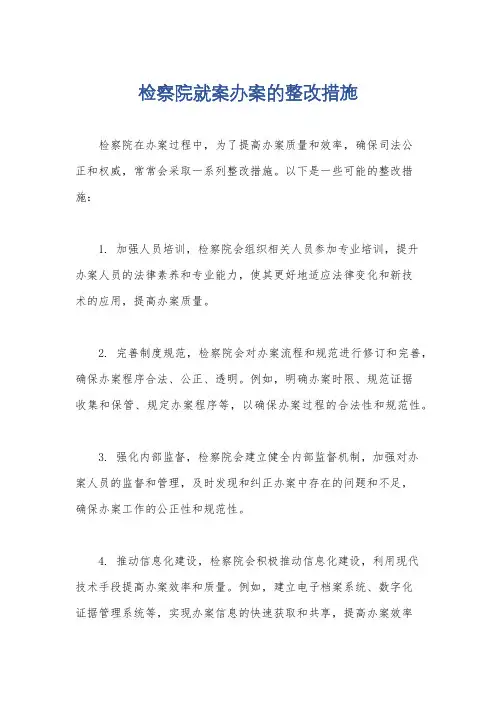 检察院就案办案的整改措施

检察院在办案过程中，为了提高办案质量和效率，确保司法公正和权威，常常会采取一系列整改措施。以下是一些可能的整改措施：

1. 加强人员培训，检察院会组织相关人员参加专业培训，提升办案人员的法律素养和专业能力，使其更好地适应法律变化和新技术的应用，提高办案质量。

2. 完善制度规范，检察院会对办案流程和规范进行修订和完善，确保办案程序合法、公正、透明。例如，明确办案时限、规范证据收集和保管、规定办案程序等，以确保办案过程的合法性和规范性。

3. 强化内部监督，检察院会建立健全内部监督机制，加强对办案人员的监督和管理，及时发现和纠正办案中存在的问题和不足，确保办案工作的公正性和规范性。

4. 推动信息化建设，检察院会积极推动信息化建设，利用现代技术手段提高办案效率和质量。例如，建立电子档案系统、数字化证据管理系统等，实现办案信息的快速获取和共享，提高办案效率